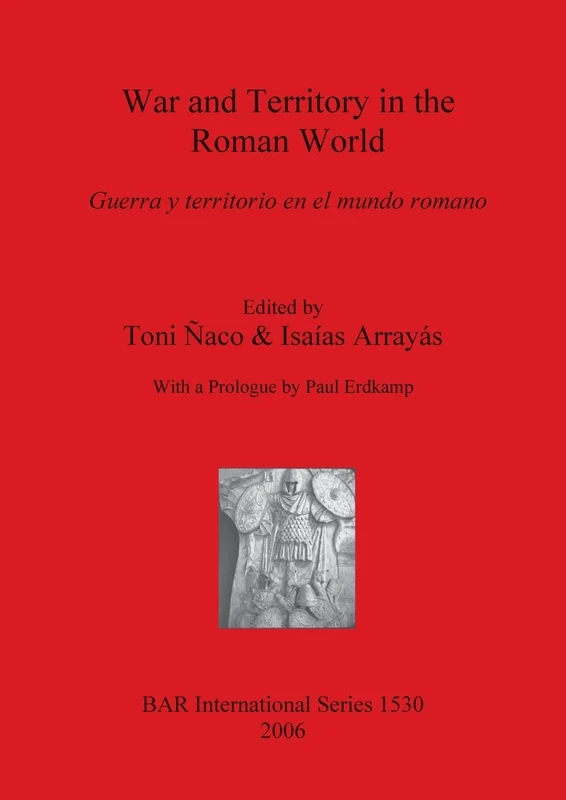 War and Territory in the Roman World

Guerra y territorio en el mundo romano

Edited by
Toni Ñaco & Isaías Arrayás

With a Prologue by Paul Erdkamp

BAR International Series 1530
2006